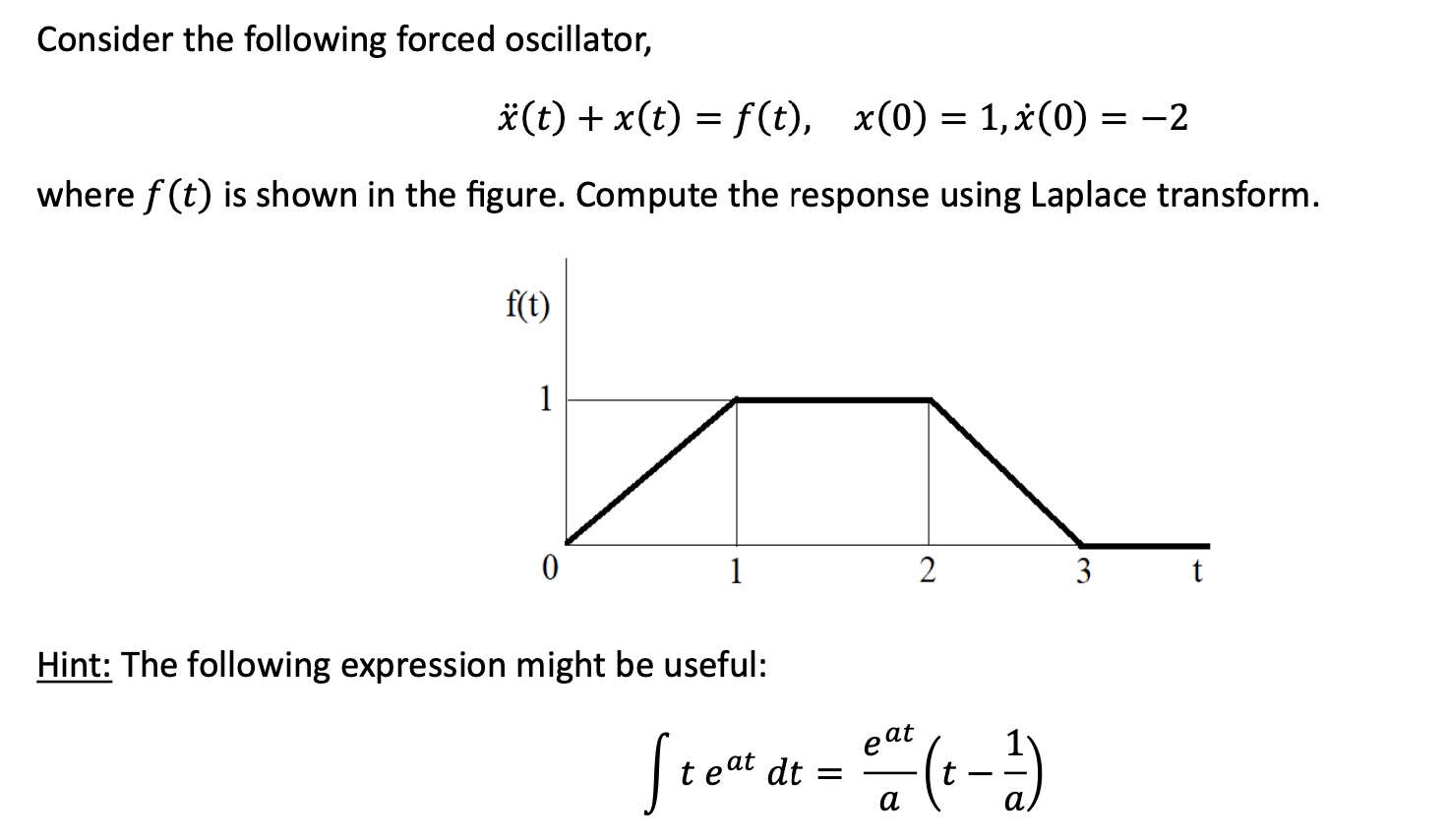 Consider the following forced oscillator,

$\ddot{x}(t) + x(t) = f(t), \quad x(0) = 1, \dot{x}(0) = -2$

where $f(t)$ is shown in the figure. Compute the response using Laplace transform.

f(t)

1

0

1

2

3

t

Hint: The following expression might be useful:

$\int t\, e^{at}\, dt = \frac{e^{at}}{a}\left(t - \frac{1}{a}\right)$